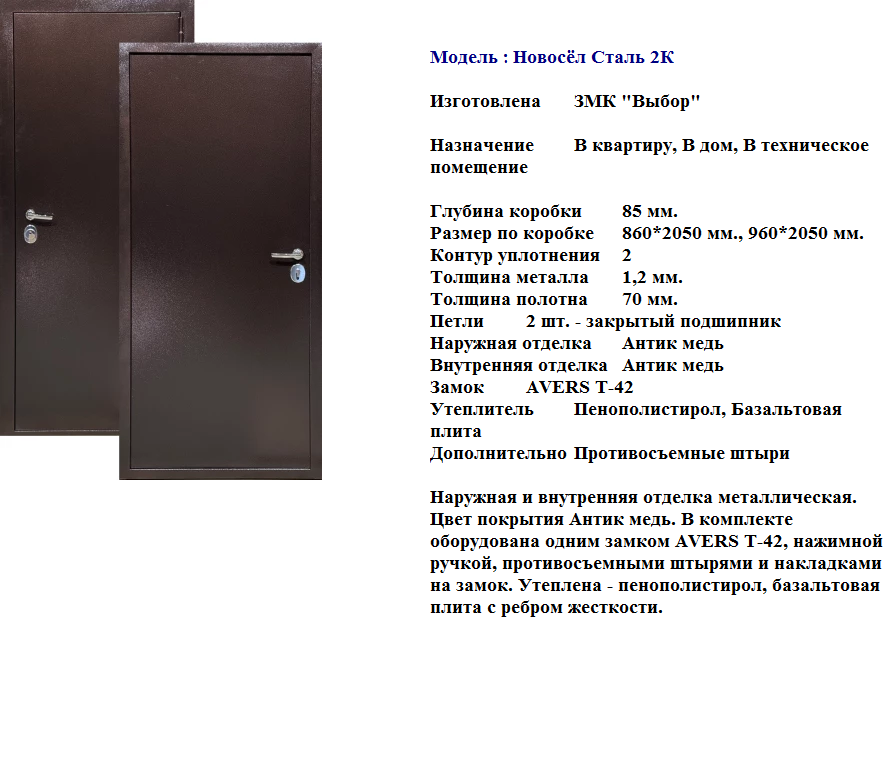 Модель : Новосёл Сталь 2К

Изготовлена ЗМК "Выбор"

Назначение В квартиру, В дом, В техническое помещение

Глубина коробки 85 мм.
Размер по коробке 860*2050 мм., 960*2050 мм.
Контур уплотнения 2
Толщина металла 1,2 мм.
Толщина полотна 70 мм.
Петли 2 шт. - закрытый подшипник
Наружная отделка Антик медь
Внутренняя отделка Антик медь
Замок AVERS T-42
Утеплитель Пенополистирол, Базальтовая плита
Дополнительно Противосъемные штыри

Наружная и внутренняя отделка металлическая. Цвет покрытия Антик медь. В комплекте оборудована одним замком AVERS T-42, нажимной ручкой, противосъемными штырями и накладками на замок. Утеплена - пенополистирол, базальтовая плита с ребром жесткости.